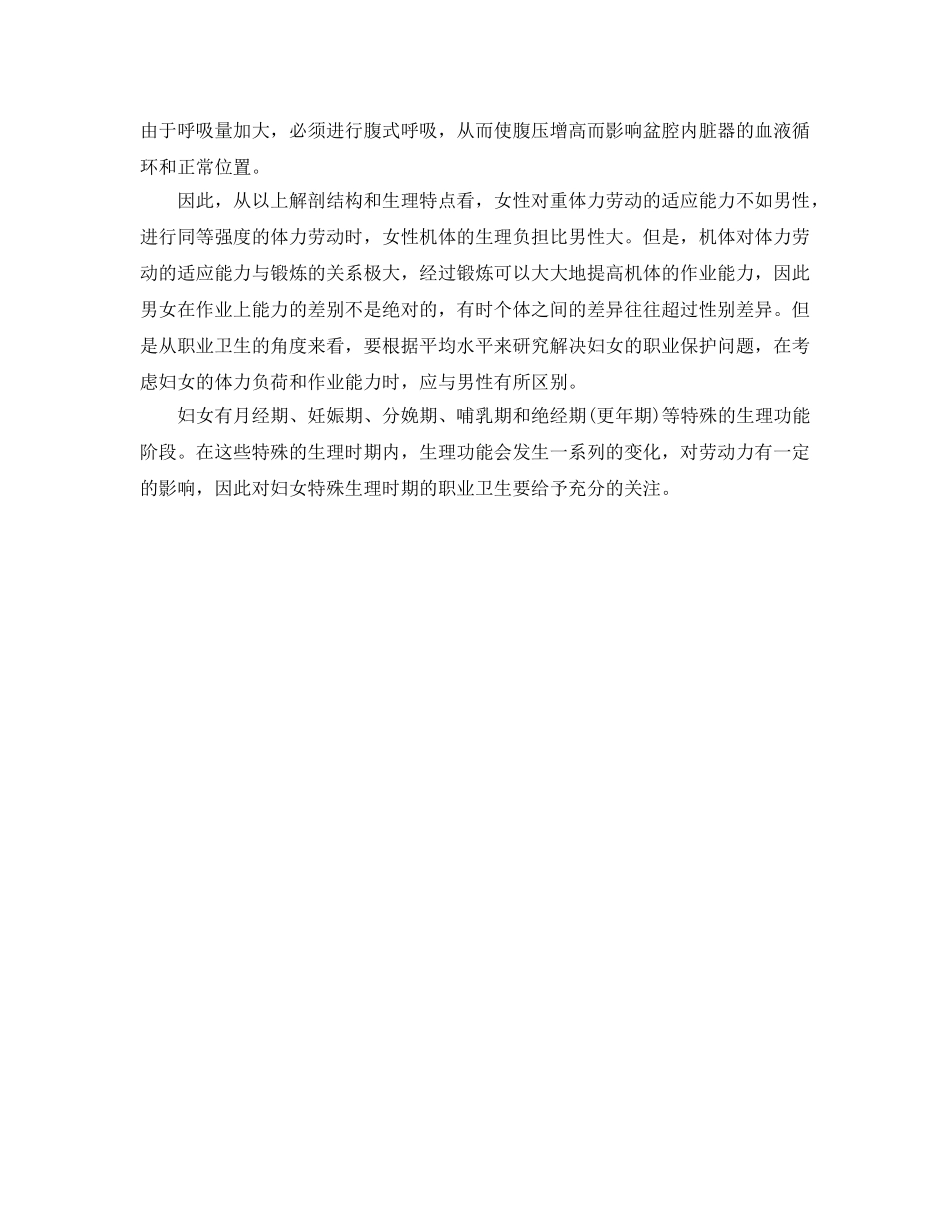 由于呼吸量加大，必须进行腹式呼吸，从而使腹压增高而影响盆腔内脏器的血液循环和正常位置。

因此，从以上解剖结构和生理特点看，女性对重体力劳动的适应能力不如男性，进行同等强度的体力劳动时，女性机体的生理负担比男性大。但是，机体对体力劳动的适应能力与锻炼的关系极大，经过锻炼可以大大地提高机体的作业能力，因此男女在作业上能力的差别不是绝对的，有时个体之间的差异往往超过性别差异。但是从职业卫生的角度来看，要根据平均水平来研究解决妇女的职业保护问题，在考虑妇女的体力负荷和作业能力时，应与男性有所区别。

妇女有月经期、妊娠期、分娩期、哺乳期和绝经期(更年期)等特殊的生理功能阶段。在这些特殊的生理时期内，生理功能会发生一系列的变化，对劳动力有一定的影响，因此对妇女特殊生理时期的职业卫生要给予充分的关注。